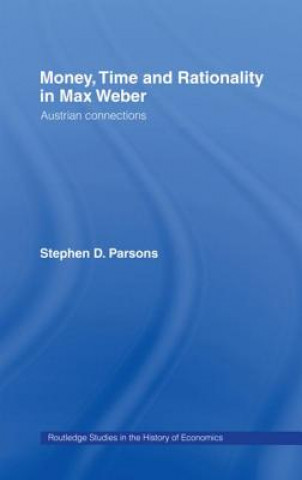 Money, Time and Rationality in Max Weber

Austrian connections

Stephen D. Parsons

Routledge Studies in the History of Economics